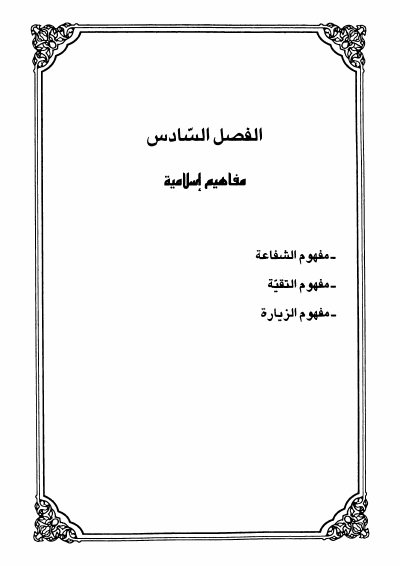 الفصل السّادس

مفاهيم إسلامية

- مفهوم الشفاعة

- مفهوم التقيّة

- مفهوم الزيارة